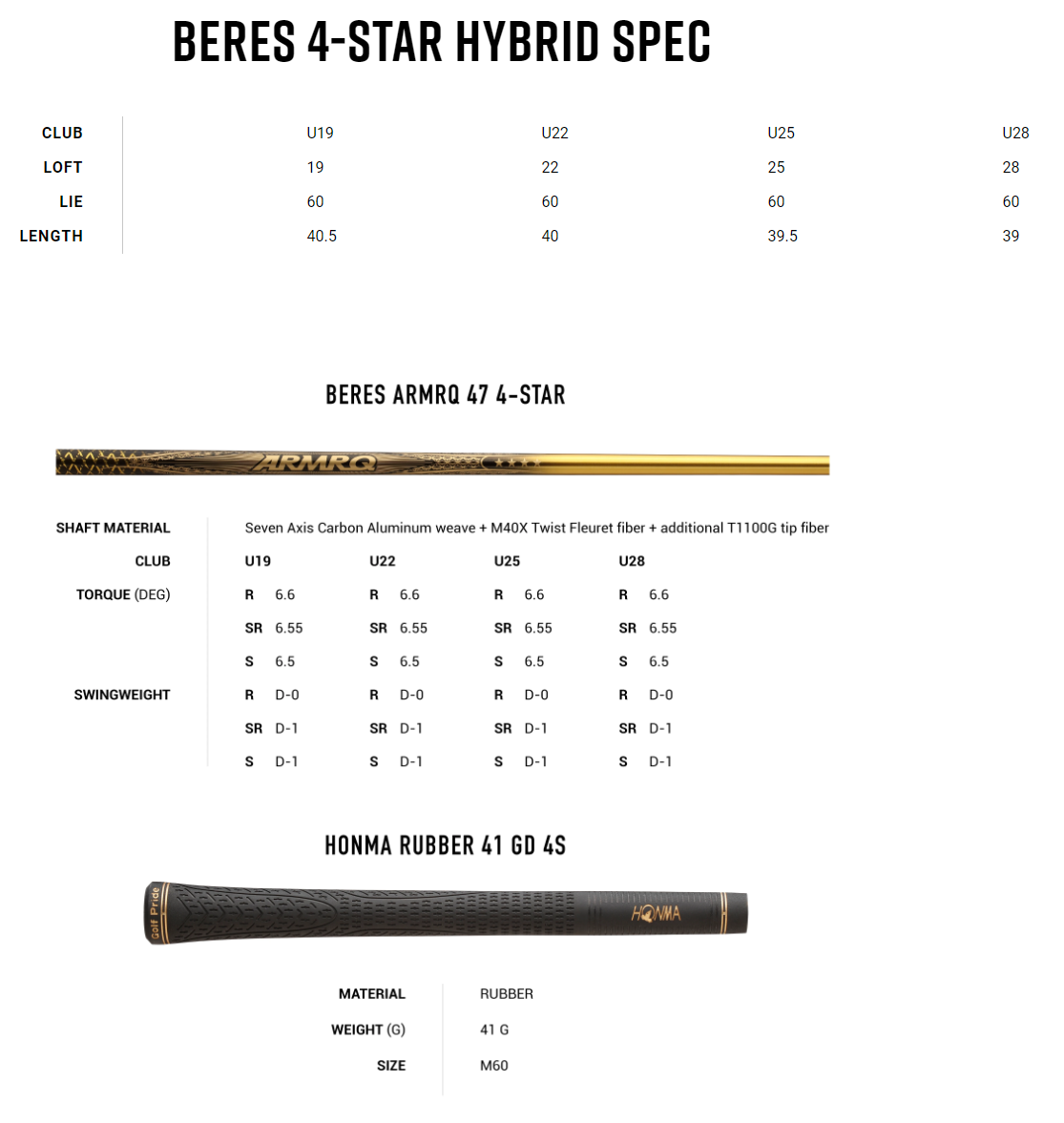 BERES 4-STAR HYBRID SPEC

| CLUB | U19 | U22 | U25 | U28 |
|---|---|---|---|---|
| LOFT | 19 | 22 | 25 | 28 |
| LIE | 60 | 60 | 60 | 60 |
| LENGTH | 40.5 | 40 | 39.5 | 39 |

BERES ARMRQ 47 4-STAR

ARMRQ

SHAFT MATERIAL Seven Axis Carbon Aluminum weave + M40X Twist Fleuret fiber + additional T1100G tip fiber

| CLUB | U19 | U22 | U25 | U28 |
|---|---|---|---|---|
| TORQUE (DEG) | R 6.6 | R 6.6 | R 6.6 | R 6.6 |
| | SR 6.55 | SR 6.55 | SR 6.55 | SR 6.55 |
| | S 6.5 | S 6.5 | S 6.5 | S 6.5 |
| SWINGWEIGHT | R D-0 | R D-0 | R D-0 | R D-0 |
| | SR D-1 | SR D-1 | SR D-1 | SR D-1 |
| | S D-1 | S D-1 | S D-1 | S D-1 |

HONMA RUBBER 41 GD 4S

Golf Pride HONMA

| MATERIAL | RUBBER |
|---|---|
| WEIGHT (G) | 41 G |
| SIZE | M60 |